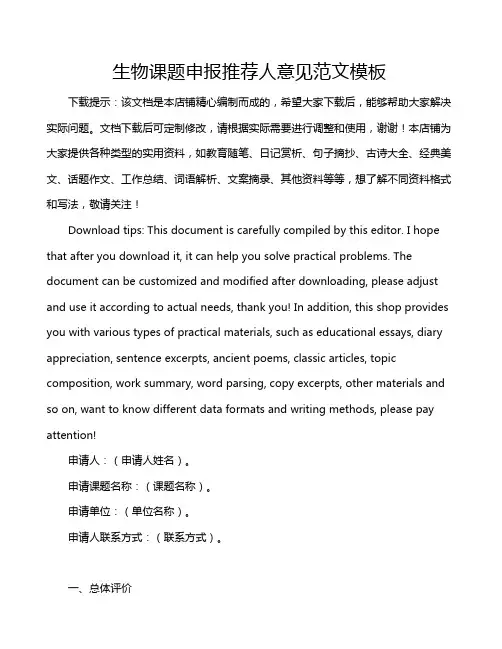 生物课题申报推荐人意见范文模板

下载提示：该文档是本店铺精心编制而成的，希望大家下载后，能够帮助大家解决实际问题。文档下载后可定制修改，请根据实际需要进行调整和使用，谢谢！本店铺为大家提供各种类型的实用资料，如教育随笔、日记赏析、句子摘抄、古诗大全、经典美文、话题作文、工作总结、词语解析、文案摘录、其他资料等等，想了解不同资料格式和写法，敬请关注！

Download tips: This document is carefully compiled by this editor. I hope that after you download it, it can help you solve practical problems. The document can be customized and modified after downloading, please adjust and use it according to actual needs, thank you! In addition, this shop provides you with various types of practical materials, such as educational essays, diary appreciation, sentence excerpts, ancient poems, classic articles, topic composition, work summary, word parsing, copy excerpts, other materials and so on, want to know different data formats and writing methods, please pay attention!

申请人：（申请人姓名）。

申请课题名称：（课题名称）。

申请单位：（单位名称）。

申请人联系方式：（联系方式）。

一、总体评价